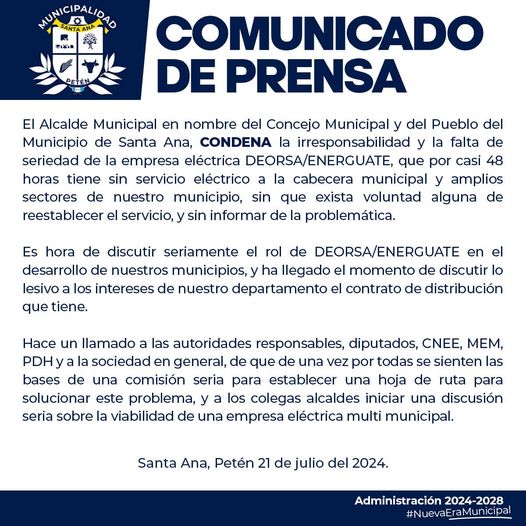 MUNICIPALIDAD
SANTA ANA
PETÉN

COMUNICADO DE PRENSA

El Alcalde Municipal en nombre del Concejo Municipal y del Pueblo del Municipio de Santa Ana, CONDENA la irresponsabilidad y la falta de seriedad de la empresa eléctrica DEORSA/ENERGUATE, que por casi 48 horas tiene sin servicio eléctrico a la cabecera municipal y amplios sectores de nuestro municipio, sin que exista voluntad alguna de reestablecer el servicio, y sin informar de la problemática.

Es hora de discutir seriamente el rol de DEORSA/ENERGUATE en el desarrollo de nuestros municipios, y ha llegado el momento de discutir lo lesivo a los intereses de nuestro departamento el contrato de distribución que tiene.

Hace un llamado a las autoridades responsables, diputados, CNEE, MEM, PDH y a la sociedad en general, de que de una vez por todas se sienten las bases de una comisión seria para establecer una hoja de ruta para solucionar este problema, y a los colegas alcaldes iniciar una discusión seria sobre la viabilidad de una empresa eléctrica multi municipal.

Santa Ana, Petén 21 de julio del 2024.

Administración 2024-2028
#NuevaEraMunicipal